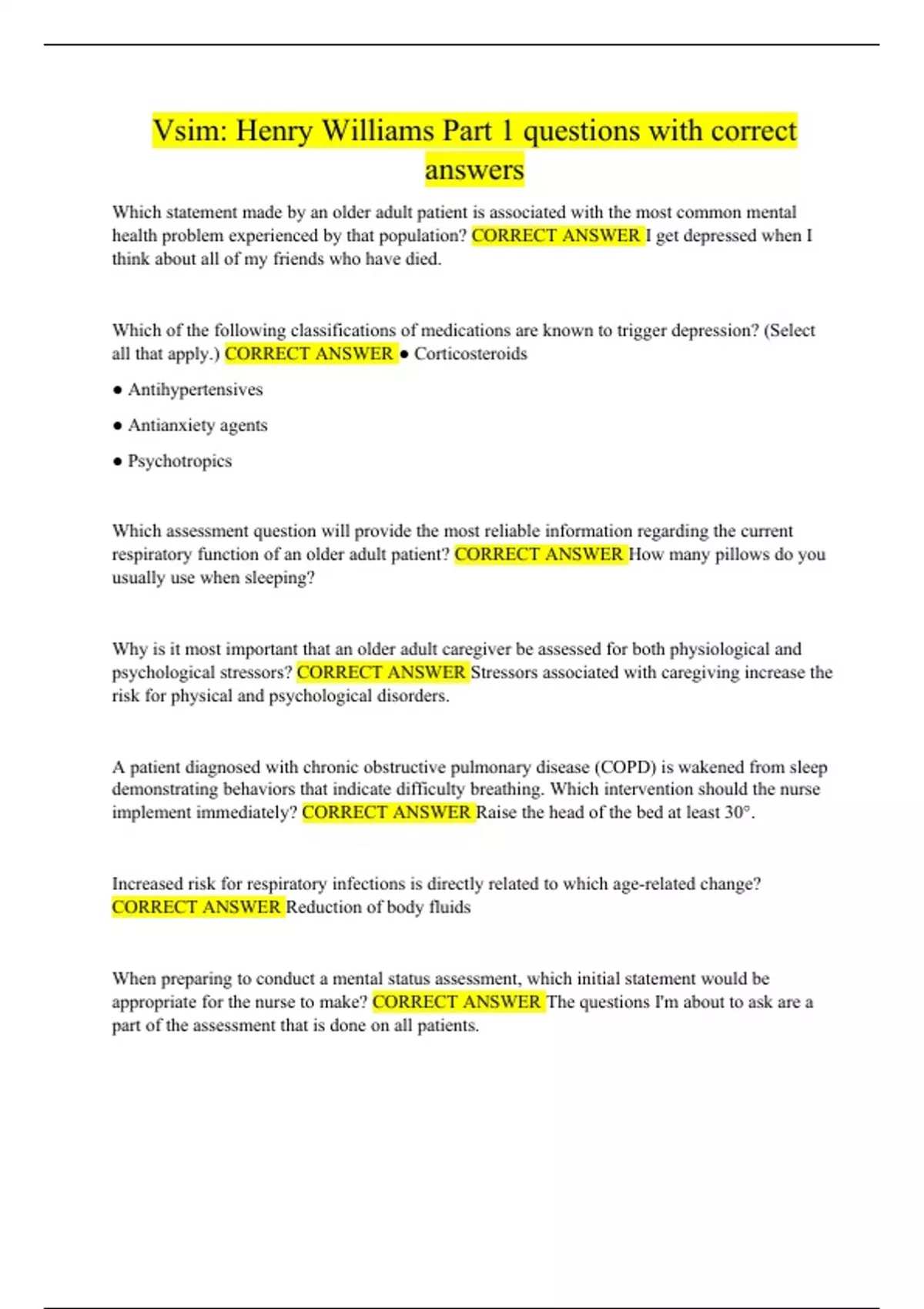 Vsim: Henry Williams Part 1 questions with correct answers

Which statement made by an older adult patient is associated with the most common mental health problem experienced by that population? CORRECT ANSWER I get depressed when I think about all of my friends who have died.

Which of the following classifications of medications are known to trigger depression? (Select all that apply.) CORRECT ANSWER ● Corticosteroids

● Antihypertensives

● Antianxiety agents

● Psychotropics

Which assessment question will provide the most reliable information regarding the current respiratory function of an older adult patient? CORRECT ANSWER How many pillows do you usually use when sleeping?

Why is it most important that an older adult caregiver be assessed for both physiological and psychological stressors? CORRECT ANSWER Stressors associated with caregiving increase the risk for physical and psychological disorders.

A patient diagnosed with chronic obstructive pulmonary disease (COPD) is wakened from sleep demonstrating behaviors that indicate difficulty breathing. Which intervention should the nurse implement immediately? CORRECT ANSWER Raise the head of the bed at least 30°.

Increased risk for respiratory infections is directly related to which age-related change? CORRECT ANSWER Reduction of body fluids

When preparing to conduct a mental status assessment, which initial statement would be appropriate for the nurse to make? CORRECT ANSWER The questions I'm about to ask are a part of the assessment that is done on all patients.